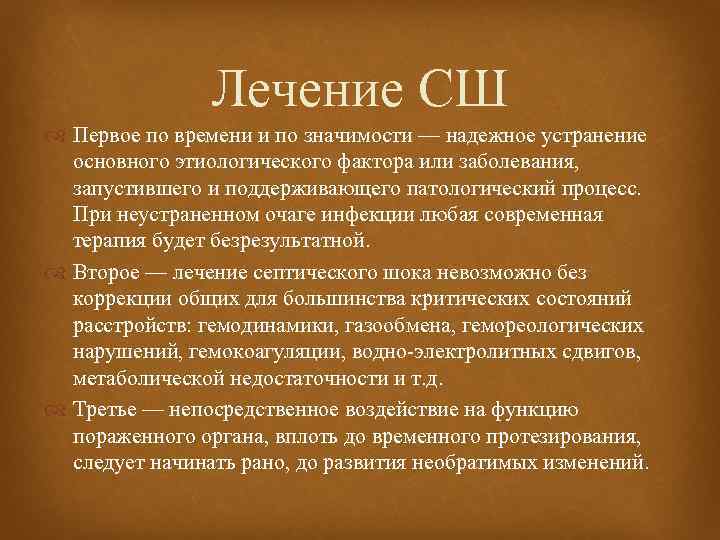 Лечение СШ

Первое по времени и по значимости — надежное устранение основного этиологического фактора или заболевания, запустившего и поддерживающего патологический процесс. При неустраненном очаге инфекции любая современная терапия будет безрезультатной.

Второе — лечение септического шока невозможно без коррекции общих для большинства критических состояний расстройств: гемодинамики, газообмена, гемореологических нарушений, гемокоагуляции, водно-электролитных сдвигов, метаболической недостаточности и т.д.

Третье — непосредственное воздействие на функцию пораженного органа, вплоть до временного протезирования, следует начинать рано, до развития необратимых изменений.